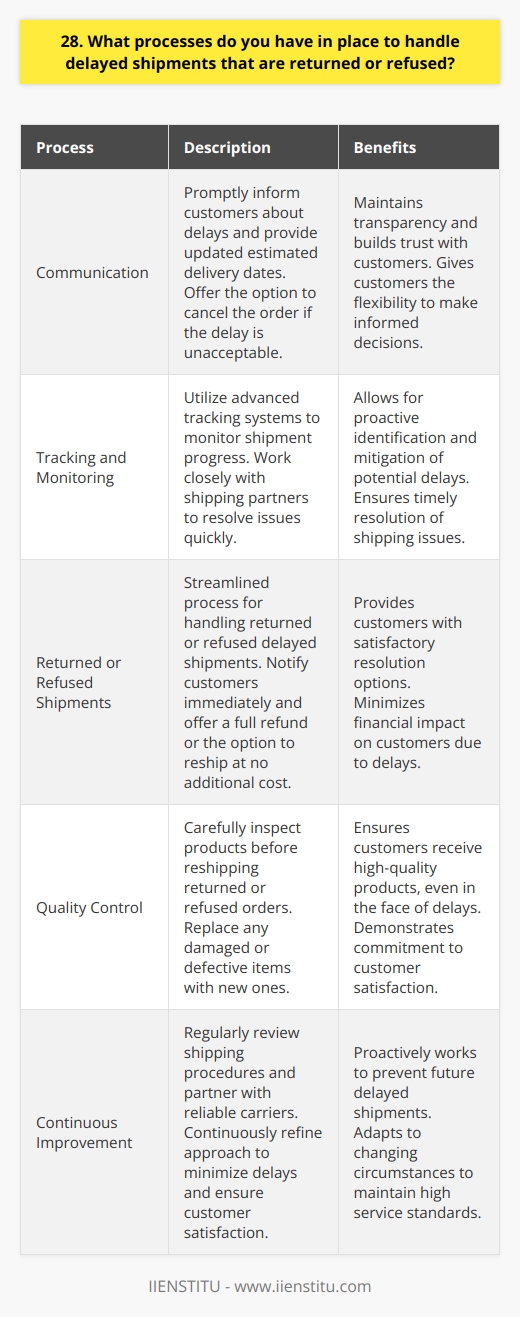 28. What processes do you have in place to handle delayed shipments that are returned or refused?

| Process | Description | Benefits |
|---|---|---|
| Communication | Promptly inform customers about delays and provide updated estimated delivery dates. Offer the option to cancel the order if the delay is unacceptable. | Maintains transparency and builds trust with customers. Gives customers the flexibility to make informed decisions. |
| Tracking and Monitoring | Utilize advanced tracking systems to monitor shipment progress. Work closely with shipping partners to resolve issues quickly. | Allows for proactive identification and mitigation of potential delays. Ensures timely resolution of shipping issues. |
| Returned or Refused Shipments | Streamlined process for handling returned or refused delayed shipments. Notify customers immediately and offer a full refund or the option to reship at no additional cost. | Provides customers with satisfactory resolution options. Minimizes financial impact on customers due to delays. |
| Quality Control | Carefully inspect products before reshipping returned or refused orders. Replace any damaged or defective items with new ones. | Ensures customers receive high-quality products, even in the face of delays. Demonstrates commitment to customer satisfaction. |
| Continuous Improvement | Regularly review shipping procedures and partner with reliable carriers. Continuously refine approach to minimize delays and ensure customer satisfaction. | Proactively works to prevent future delayed shipments. Adapts to changing circumstances to maintain high service standards. |

IIENSTITU - www.iienstitu.com